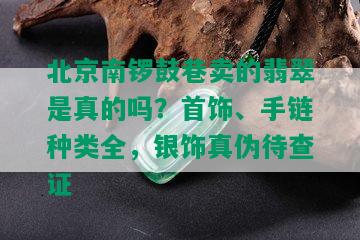 北京南锣鼓巷卖的翡翠是真的吗？首饰、手链种类全，银饰真伪待查证